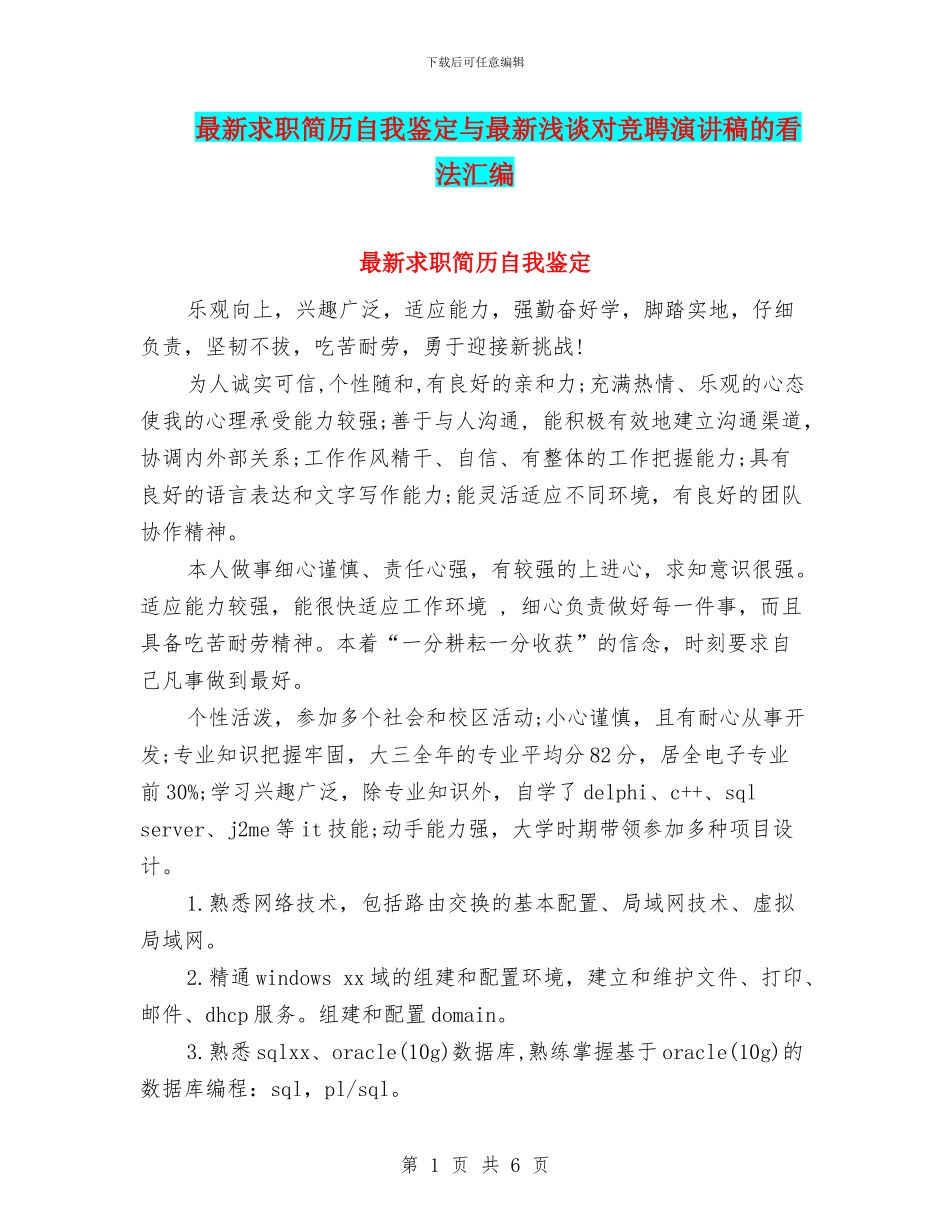 下载后可任意编辑

最新求职简历自我鉴定与最新浅谈对竞聘演讲稿的看法汇编

最新求职简历自我鉴定

乐观向上，兴趣广泛，适应能力，强勤奋好学，脚踏实地，仔细负责，坚韧不拔，吃苦耐劳，勇于迎接新挑战!

为人诚实可信,个性随和,有良好的亲和力;充满热情、乐观的心态使我的心理承受能力较强;善于与人沟通，能积极有效地建立沟通渠道，协调内外部关系;工作作风精干、自信、有整体的工作把握能力;具有良好的语言表达和文字写作能力;能灵活适应不同环境，有良好的团队协作精神。

本人做事细心谨慎、责任心强，有较强的上进心，求知意识很强。适应能力较强，能很快适应工作环境 ，细心负责做好每一件事，而且具备吃苦耐劳精神。本着“一分耕耘一分收获”的信念，时刻要求自己凡事做到最好。

个性活泼，参加多个社会和校区活动;小心谨慎，且有耐心从事开发;专业知识把握牢固，大三全年的专业平均分82分，居全电子专业前30%;学习兴趣广泛，除专业知识外，自学了delphi、c++、sql server、j2me等it技能;动手能力强，大学时期带领参加多种项目设计。

1.熟悉网络技术，包括路由交换的基本配置、局域网技术、虚拟局域网。

2.精通windows xx域的组建和配置环境，建立和维护文件、打印、邮件、dhcp服务。组建和配置domain。

3.熟悉sqlxx、oracle(10g)数据库,熟练掌握基于oracle(10g)的数据库编程：sql，pl/sql。

第 1 页 共 6 页